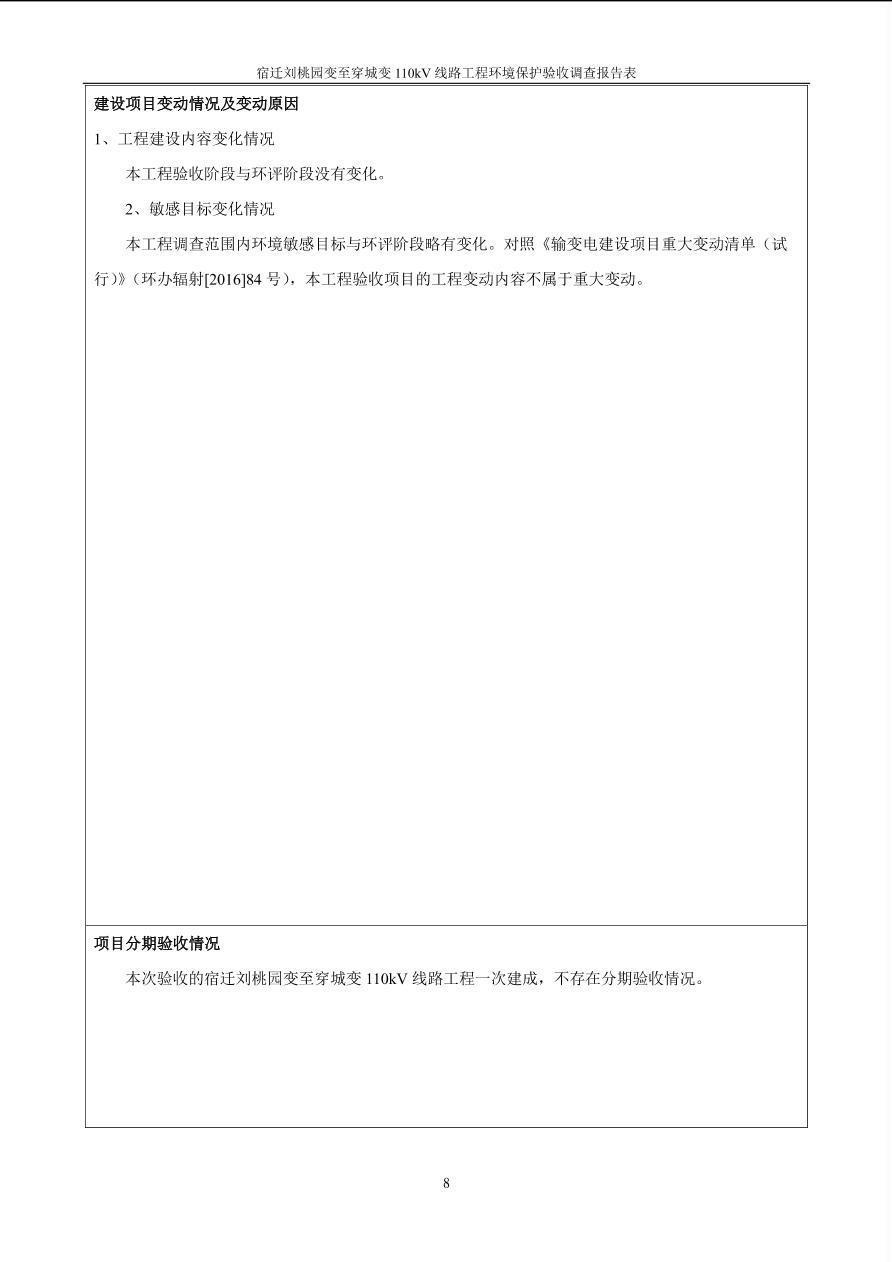 宿迁刘桃园变至穿城变 110kV 线路工程环境保护验收调查报告表

建设项目变动情况及变动原因

1、工程建设内容变化情况

本工程验收阶段与环评阶段没有变化。

2、敏感目标变化情况

本工程调查范围内环境敏感目标与环评阶段略有变化。对照《输变电建设项目重大变动清单（试行)》(环办辐射[2016]84 号)，本工程验收项目的工程变动内容不属于重大变动。

项目分期验收情况

本次验收的宿迁刘桃园变至穿城变 110kV 线路工程一次建成，不存在分期验收情况。

8